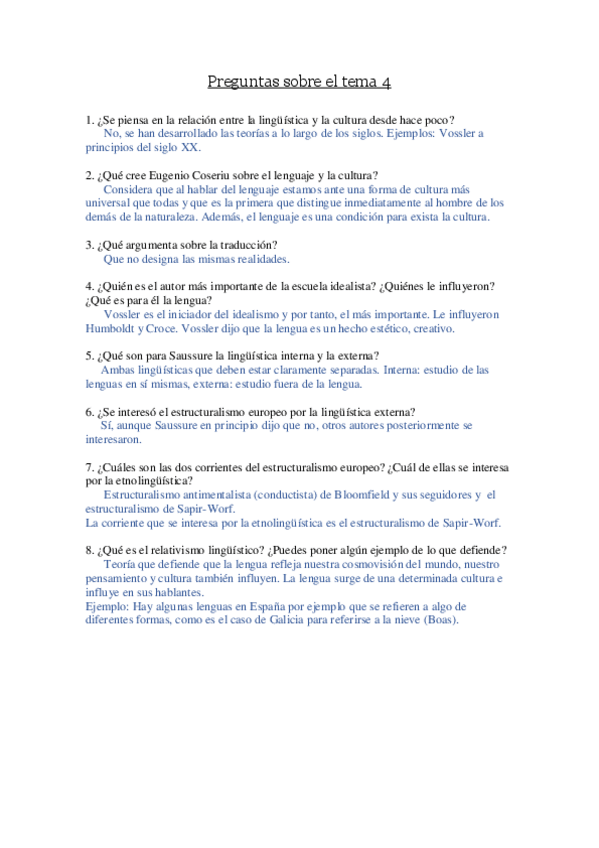 Preguntas sobre el tema 4

1. ¿Se piensa en la relación entre la lingüística y la cultura desde hace poco?
No, se han desarrollado las teorías a lo largo de los siglos. Ejemplos: Vossler a principios del siglo XX.

2. ¿Qué cree Eugenio Coseriu sobre el lenguaje y la cultura?
Considera que al hablar del lenguaje estamos ante una forma de cultura más universal que todas y que es la primera que distingue inmediatamente al hombre de los demás de la naturaleza. Además, el lenguaje es una condición para exista la cultura.

3. ¿Qué argumenta sobre la traducción?
Que no designa las mismas realidades.

4. ¿Quién es el autor más importante de la escuela idealista? ¿Quiénes le influyeron? ¿Qué es para él la lengua?
Vossler es el iniciador del idealismo y por tanto, el más importante. Le influyeron Humboldt y Croce. Vossler dijo que la lengua es un hecho estético, creativo.

5. ¿Qué son para Saussure la lingüística interna y la externa?
Ambas lingüísticas que deben estar claramente separadas. Interna: estudio de las lenguas en sí mismas, externa: estudio fuera de la lengua.

6. ¿Se interesó el estructuralismo europeo por la lingüística externa?
Sí, aunque Saussure en principio dijo que no, otros autores posteriormente se interesaron.

7. ¿Cuáles son las dos corrientes del estructuralismo europeo? ¿Cuál de ellas se interesa por la etnolingüística?
Estructuralismo antimentalista (conductista) de Bloomfield y sus seguidores y el estructuralismo de Sapir-Worf.
La corriente que se interesa por la etnolingüística es el estructuralismo de Sapir-Worf.

8. ¿Qué es el relativismo lingüístico? ¿Puedes poner algún ejemplo de lo que defiende?
Teoría que defiende que la lengua refleja nuestra cosmovisión del mundo, nuestro pensamiento y cultura también influyen. La lengua surge de una determinada cultura e influye en sus hablantes.
Ejemplo: Hay algunas lenguas en España por ejemplo que se refieren a algo de diferentes formas, como es el caso de Galicia para referirse a la nieve (Boas).